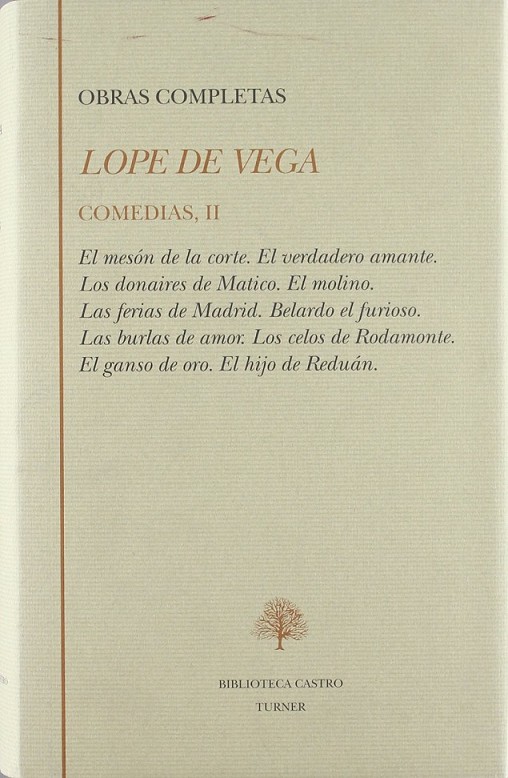 OBRAS COMPLETAS

LOPE DE VEGA

COMEDIAS, II

El mesón de la corte. El verdadero amante.
Los donaires de Matico. El molino.
Las ferias de Madrid. Belardo el furioso.
Las burlas de amor. Los celos de Rodamonte.
El ganso de oro. El hijo de Reduán.

BIBLIOTECA CASTRO
TURNER